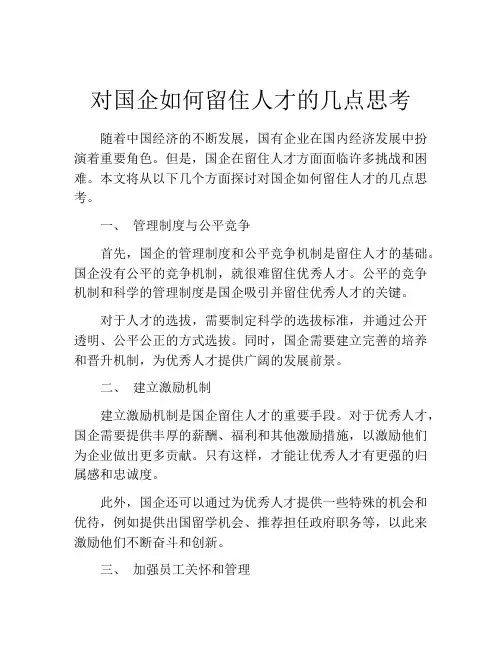 对国企如何留住人才的几点思考

随着中国经济的不断发展，国有企业在国内经济发展中扮演着重要角色。但是，国企在留住人才方面面临许多挑战和困难。本文将从以下几个方面探讨对国企如何留住人才的几点思考。

一、 管理制度与公平竞争

首先，国企的管理制度和公平竞争机制是留住人才的基础。国企没有公平的竞争机制，就很难留住优秀人才。公平的竞争机制和科学的管理制度是国企吸引并留住优秀人才的关键。

对于人才的选拔，需要制定科学的选拔标准，并通过公开透明、公平公正的方式选拔。同时，国企需要建立完善的培养和晋升机制，为优秀人才提供广阔的发展前景。

二、 建立激励机制

建立激励机制是国企留住人才的重要手段。对于优秀人才，国企需要提供丰厚的薪酬、福利和其他激励措施，以激励他们为企业做出更多贡献。只有这样，才能让优秀人才有更强的归属感和忠诚度。

此外，国企还可以通过为优秀人才提供一些特殊的机会和优待，例如提供出国留学机会、推荐担任政府职务等，以此来激励他们不断奋斗和创新。

三、 加强员工关怀和管理